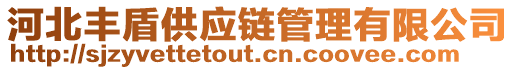 河北丰盾供应链管理有限公司
http://sjzyvettetout.cn.coovee.com